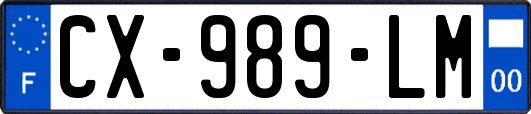 F
CX-989-LM
00